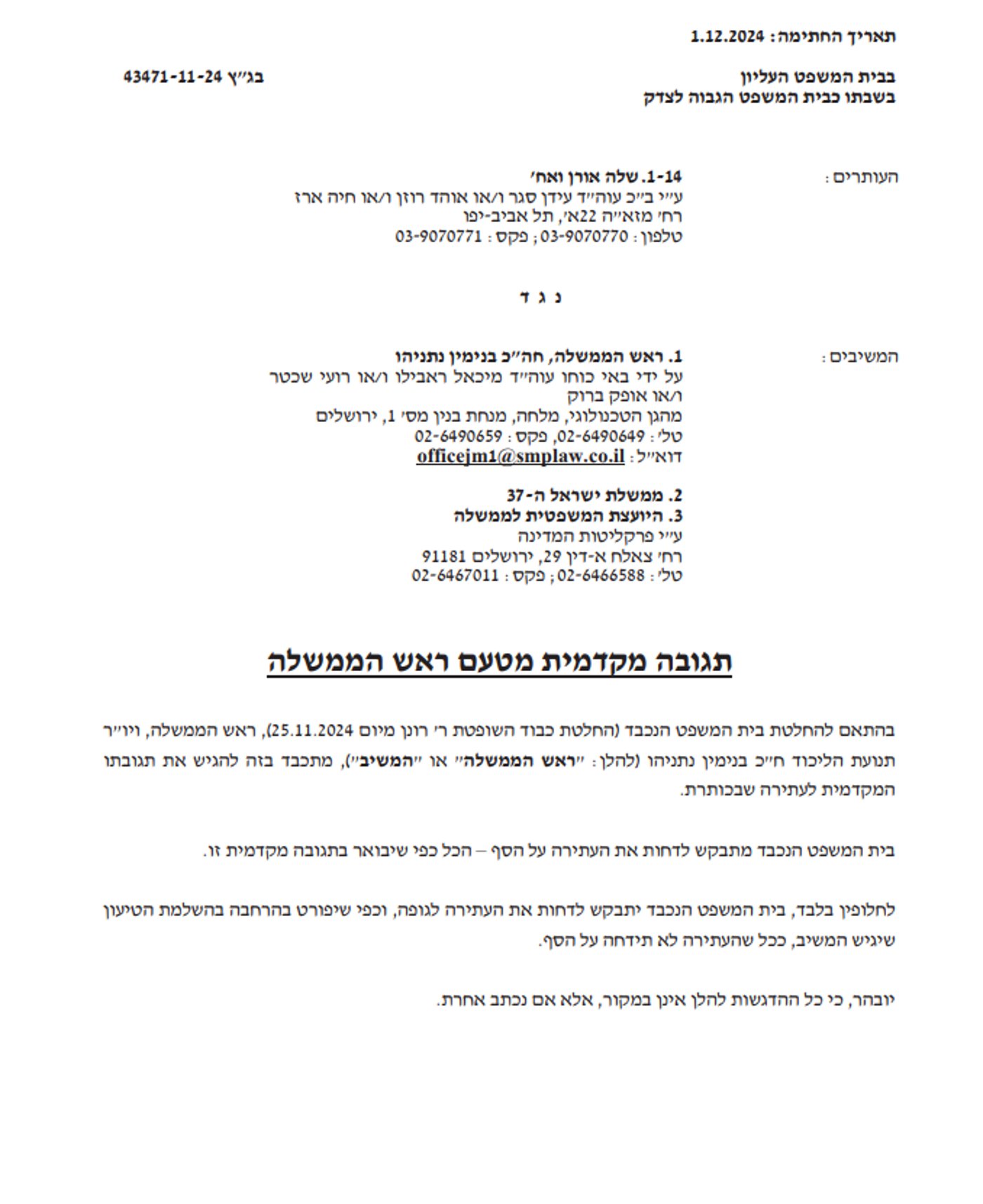 תאריך החתימה: 1.12.2024

בבית המשפט העליון
בשבתו כבית המשפט הגבוה לצדק

בג"ץ 43471-11-24

העותרים:
1-14. שלה אורן ואח'
ע"י ב"כ עוה"ד עידן סגר ו/או אוהד רוזן ו/או חיה ארז
רח' מזא"ה 22א', תל אביב-יפו
טלפון: 03-9070770; פקס: 03-9070771

נ ג ד

המשיבים:
1. ראש הממשלה, חה"כ בנימין נתניהו
על ידי באי כוחו עוה"ד מיכאל ראבילו ו/או רועי שכטר ו/או אופק ברוק
מהגן הטכנולוגי, מלחה, מנחת בנין מס' 1, ירושלים
טל': 02-6490649, פקס: 02-6490659
דוא"ל: officejm1@smplaw.co.il

2. ממשלת ישראל ה-37
3. היועצת המשפטית לממשלה
ע"י פרקליטות המדינה
רח' צאלח א-דין 29, ירושלים 91181
טל': 02-6466588; פקס: 02-6467011

תגובה מקדמית מטעם ראש הממשלה

בהתאם להחלטת בית המשפט הנכבד (החלטת כבוד השופטת ר' רונן מיום 25.11.2024), ראש הממשלה, ויו"ר תנועת הליכוד ח"כ בנימין נתניהו (להלן: "ראש הממשלה" או "המשיב"), מתכבד בזה להגיש את תגובתו המקדמית לעתירה שבכותרת.

בית המשפט הנכבד מתבקש לדחות את העתירה על הסף – הכל כפי שיבואר בתגובה מקדמית זו.

לחלופין בלבד, בית המשפט הנכבד יתבקש לדחות את העתירה לגופה, וכפי שיפורט בהרחבה בהשלמת הטיעון שיגיש המשיב, ככל שהעתירה לא תידחה על הסף.

יובהר, כי כל ההדגשות להלן אינן במקור, אלא אם נכתב אחרת.